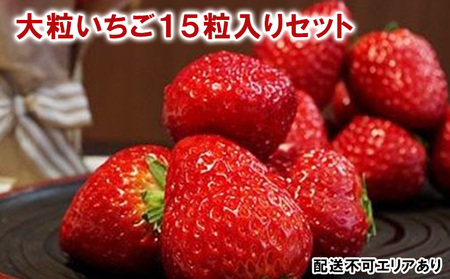 大粒いちご15粒入りセット

配送不可エリアあり